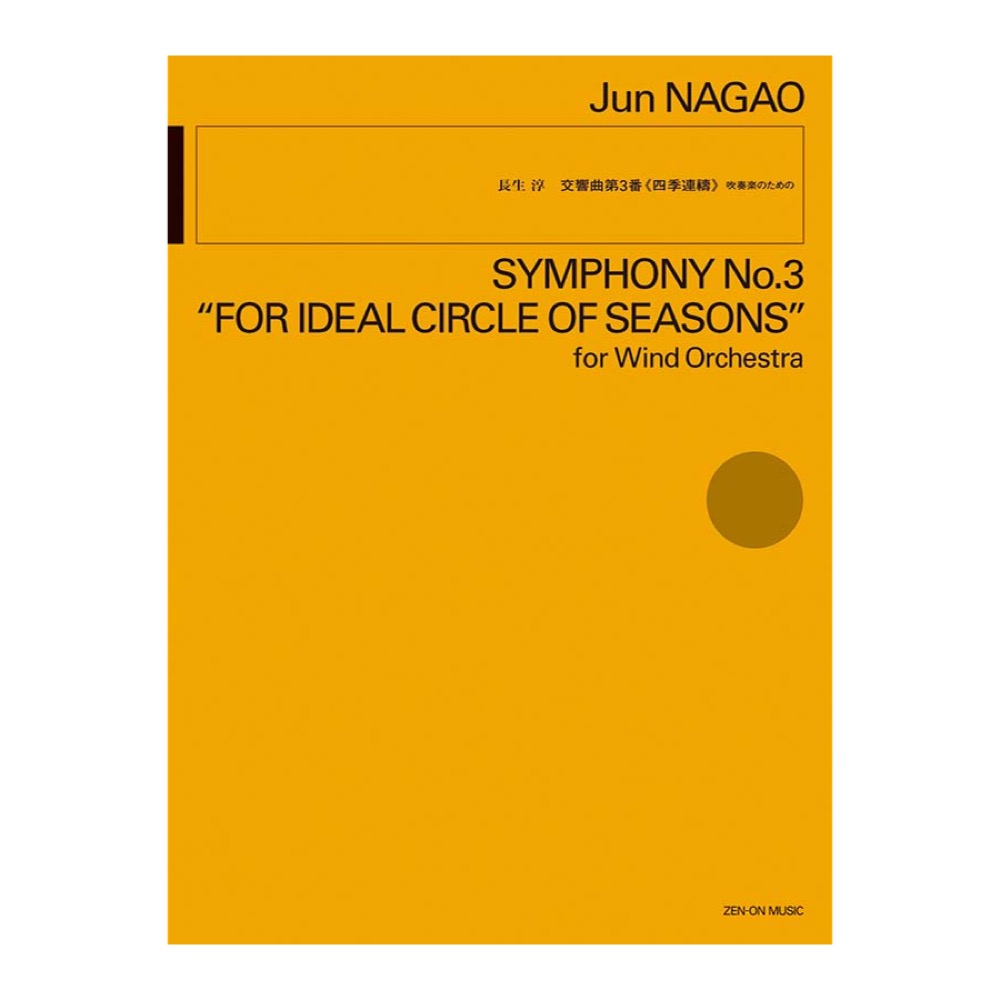 Jun NAGAO

長生 淳　交響曲第3番《四季連禱》吹奏楽のための

SYMPHONY No.3
"FOR IDEAL CIRCLE OF SEASONS"
for Wind Orchestra

ZEN-ON MUSIC